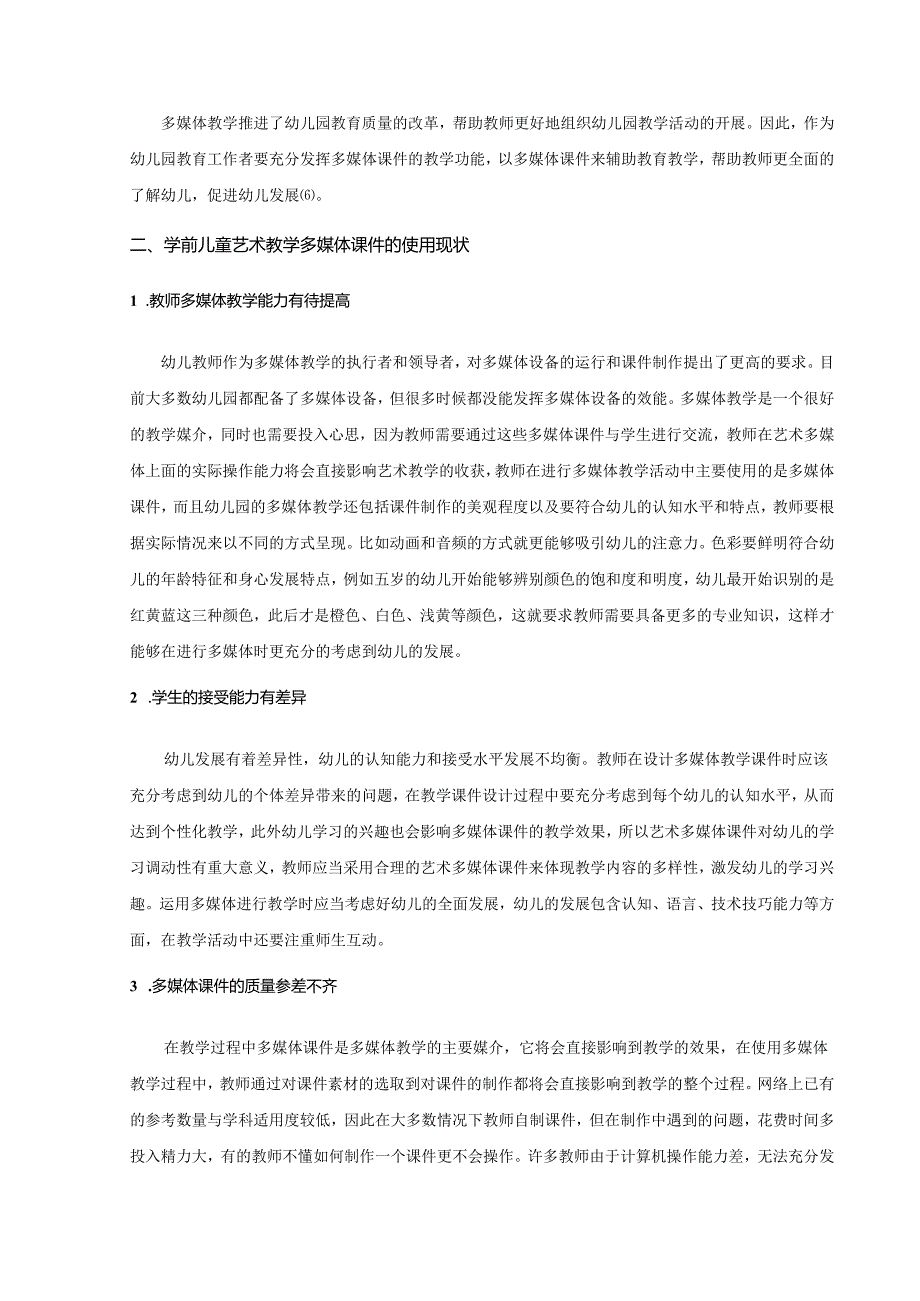 多媒体教学推进了幼儿园教育质量的改革，帮助教师更好地组织幼儿园教学活动的开展。因此，作为幼儿园教育工作者要充分发挥多媒体课件的教学功能，以多媒体课件来辅助教育教学，帮助教师更全面的了解幼儿，促进幼儿发展⑹。

二、学前儿童艺术教学多媒体课件的使用现状

1 .教师多媒体教学能力有待提高

幼儿教师作为多媒体教学的执行者和领导者，对多媒体设备的运行和课件制作提出了更高的要求。目前大多数幼儿园都配备了多媒体设备，但很多时候都没能发挥多媒体设备的效能。多媒体教学是一个很好的教学媒介，同时也需要投入心思，因为教师需要通过这些多媒体课件与学生进行交流，教师在艺术多媒体上面的实际操作能力将会直接影响艺术教学的收获，教师在进行多媒体教学活动中主要使用的是多媒体课件，而且幼儿园的多媒体教学还包括课件制作的美观程度以及要符合幼儿的认知水平和特点，教师要根据实际情况来以不同的方式呈现。比如动画和音频的方式就更能够吸引幼儿的注意力。色彩要鲜明符合幼儿的年龄特征和身心发展特点，例如五岁的幼儿开始能够辨别颜色的饱和度和明度，幼儿最开始识别的是红黄蓝这三种颜色，此后才是橙色、白色、浅黄等颜色，这就要求教师需要具备更多的专业知识，这样才能够在进行多媒体时更充分的考虑到幼儿的发展。

2 .学生的接受能力有差异

幼儿发展有着差异性，幼儿的认知能力和接受水平发展不均衡。教师在设计多媒体教学课件时应该充分考虑到幼儿的个体差异带来的问题，在教学课件设计过程中要充分考虑到每个幼儿的认知水平，从而达到个性化教学，此外幼儿学习的兴趣也会影响多媒体课件的教学效果，所以艺术多媒体课件对幼儿的学习调动性有重大意义，教师应当采用合理的艺术多媒体课件来体现教学内容的多样性，激发幼儿的学习兴趣。运用多媒体进行教学时应当考虑好幼儿的全面发展，幼儿的发展包含认知、语言、技术技巧能力等方面，在教学活动中还要注重师生互动。

3 .多媒体课件的质量参差不齐

在教学过程中多媒体课件是多媒体教学的主要媒介，它将会直接影响到教学的效果，在使用多媒体教学过程中，教师通过对课件素材的选取到对课件的制作都将会直接影响到教学的整个过程。网络上已有的参考数量与学科适用度较低，因此在大多数情况下教师自制课件，但在制作中遇到的问题，花费时间多投入精力大，有的教师不懂如何制作一个课件更不会操作。许多教师由于计算机操作能力差，无法充分发